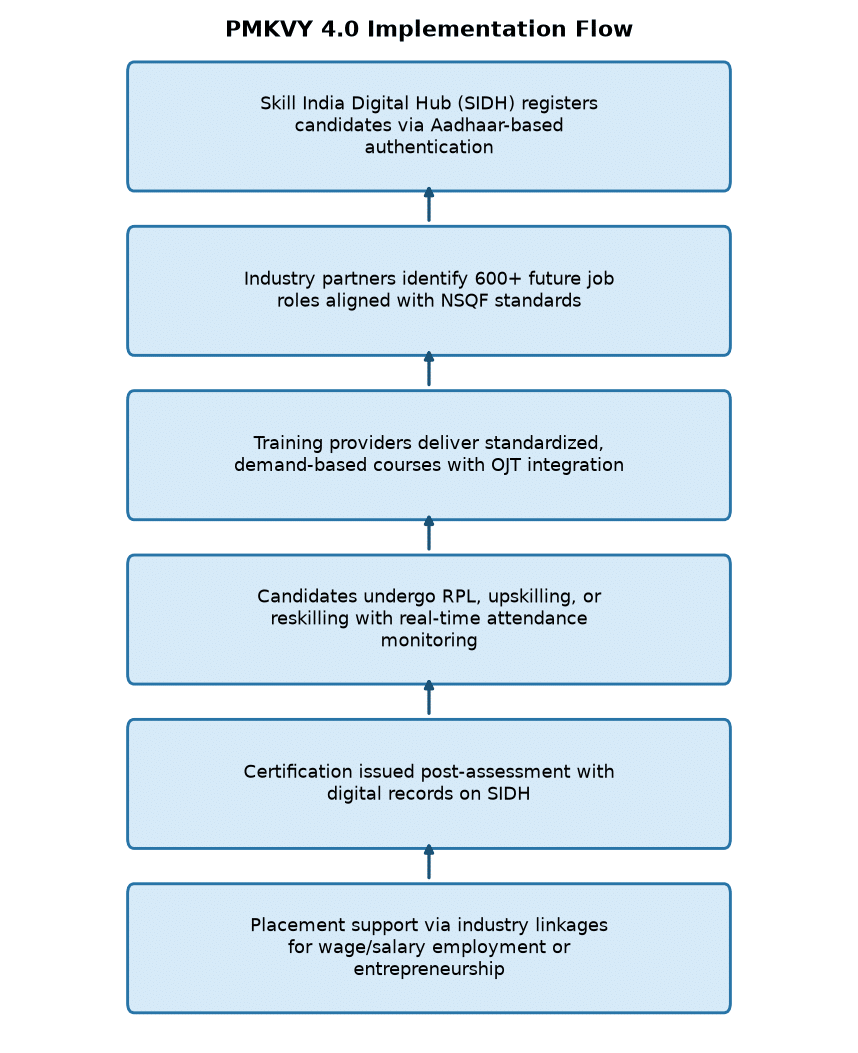 PMKVY 4.0 Implementation Flow

Skill India Digital Hub (SIDH) registers candidates via Aadhaar-based authentication

Industry partners identify 600+ future job roles aligned with NSQF standards

Training providers deliver standardized, demand-based courses with OJT integration

Candidates undergo RPL, upskilling, or reskilling with real-time attendance monitoring

Certification issued post-assessment with digital records on SIDH

Placement support via industry linkages for wage/salary employment or entrepreneurship